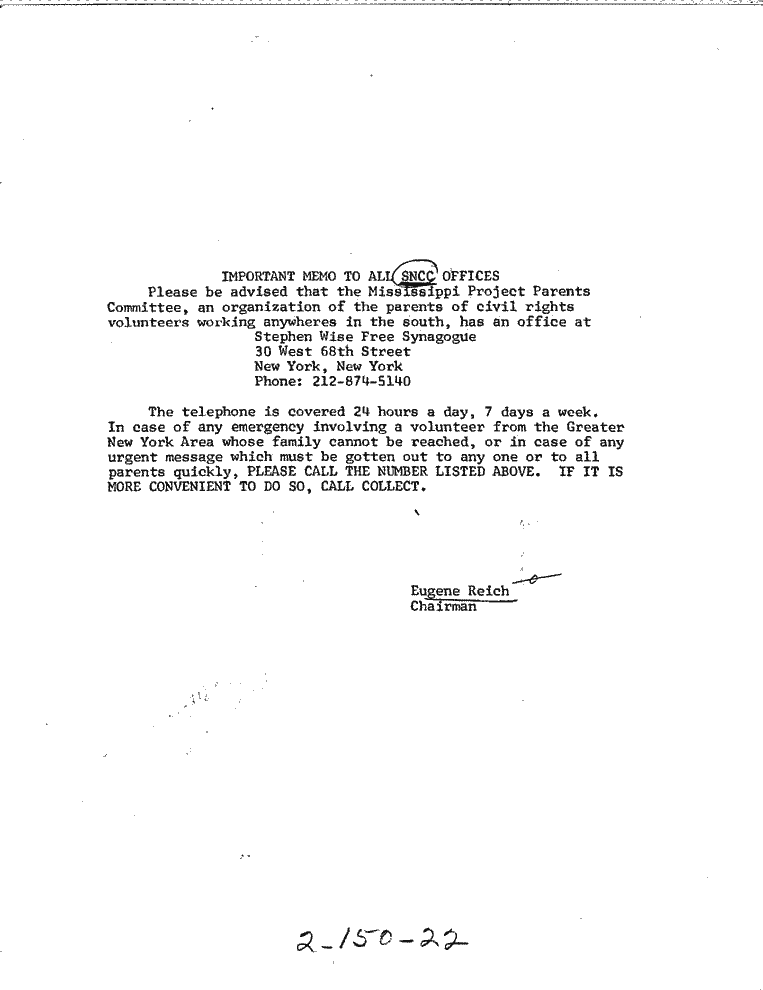 IMPORTANT MEMO TO ALL SNCC OFFICES

Please be advised that the Mississippi Project Parents Committee, an organization of the parents of civil rights volunteers working anywheres in the south, has an office at
Stephen Wise Free Synagogue
30 West 68th Street
New York, New York
Phone: 212-874-5140

The telephone is covered 24 hours a day, 7 days a week. In case of any emergency involving a volunteer from the Greater New York Area whose family cannot be reached, or in case of any urgent message which must be gotten out to any one or to all parents quickly, PLEASE CALL THE NUMBER LISTED ABOVE. IF IT IS MORE CONVENIENT TO DO SO, CALL COLLECT.

Eugene Reich
Chairman

2-150-22